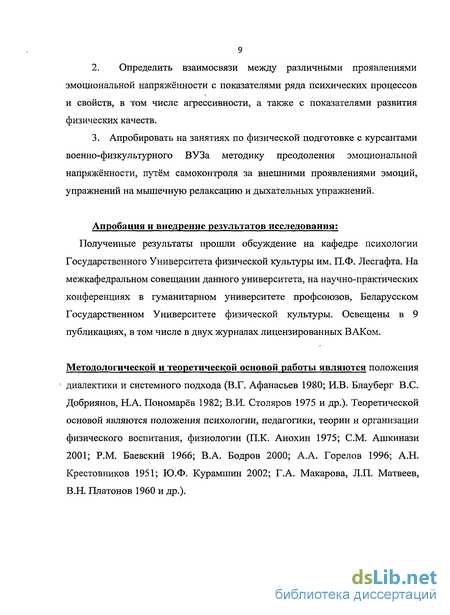 9

2. Определить взаимосвязи между различными проявлениями эмоциональной напряжённости с показателями ряда психических процессов и свойств, в том числе агрессивности, а также с показателями развития физических качеств.

3. Апробировать на занятиях по физической подготовке с курсантами военно-физкультурного ВУЗа методику преодоления эмоциональной напряжённости, путём самоконтроля за внешними проявлениями эмоций, упражнений на мышечную релаксацию и дыхательных упражнений.

Апробация и внедрение результатов исследования:

Полученные результаты прошли обсуждение на кафедре психологии Государственного Университета физической культуры им. П.Ф. Лесгафта. На межкафедральном совещании данного университета, на научно-практических конференциях в гуманитарном университете профсоюзов, Беларусском Государственном Университете физической культуры. Освещены в 9 публикациях, в том числе в двух журналах лицензированных ВАКом.

Методологической и теоретической основой работы являются положения диалектики и системного подхода (В.Г. Афанасьев 1980; И.В. Блауберг В.С. Добриянов, Н.А. Пономарёв 1982; В.И. Столяров 1975 и др.). Теоретической основой являются положения психологии, педагогики, теории и организации физического воспитания, физиологии (П.К. Анохин 1975; С.М. Ашкинази 2001; Р.М. Баевский 1966; В.А. Бодров 2000; А.А. Горелов 1996; А.Н. Крестовников 1951; Ю.Ф. Курамшин 2002; Г.А. Макарова, Л.П. Матвеев, В.Н. Платонов 1960 и др.).

dsLib.net
библиотека диссертаций